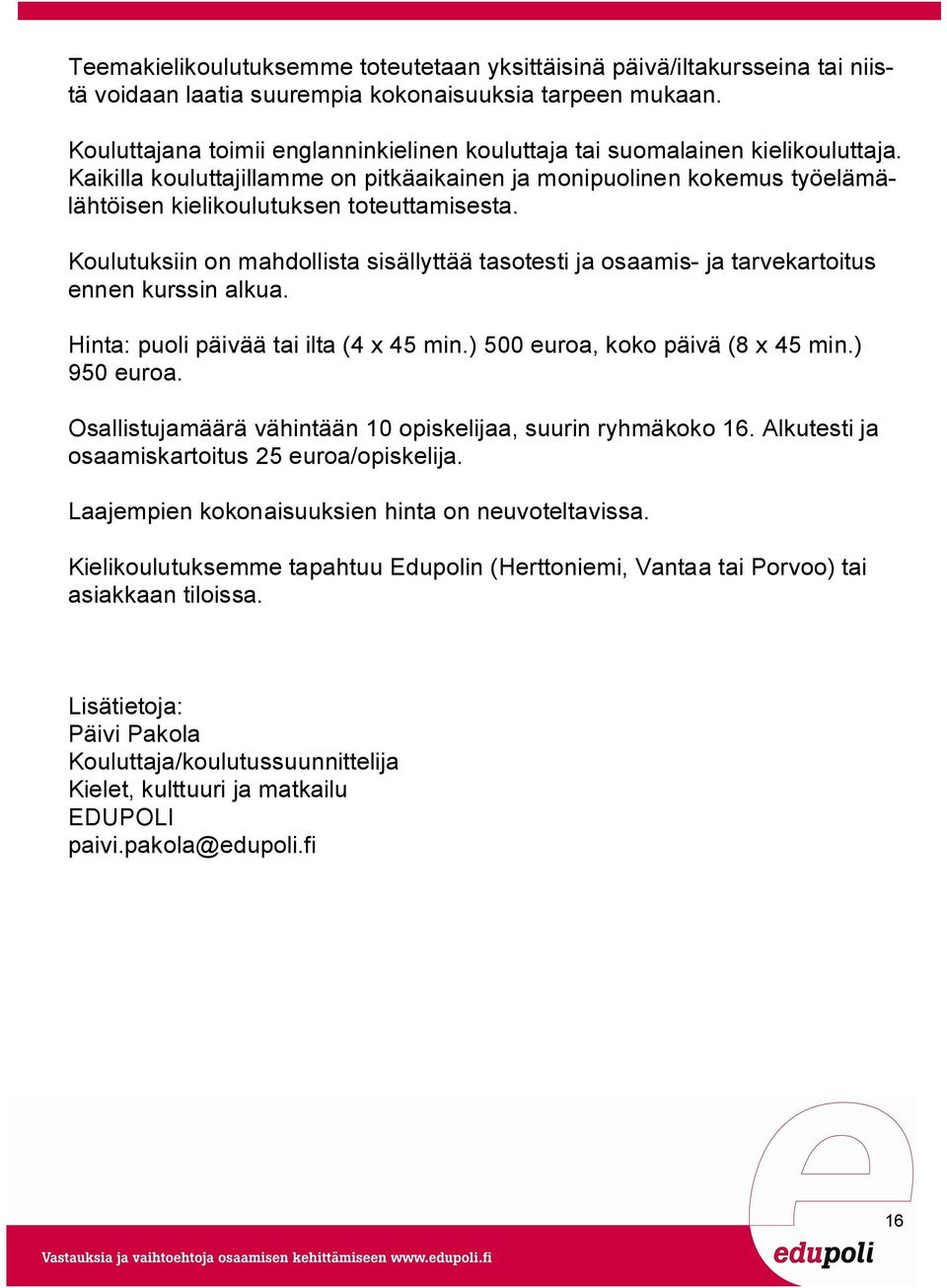 Teemakielikoulutuksemme toteutetaan yksittäisinä päivä/iltakursseina tai niistä voidaan laatia suurempia kokonaisuuksia tarpeen mukaan.

Kouluttajana toimii englanninkielinen kouluttaja tai suomalainen kielikouluttaja. Kaikilla kouluttajillamme on pitkäaikainen ja monipuolinen kokemus työelämälähtöisen kielikoulutuksen toteuttamisesta.

Koulutuksiin on mahdollista sisällyttää tasotesti ja osaamis- ja tarvekartoitus ennen kurssin alkua.

Hinta: puoli päivää tai ilta (4 x 45 min.) 500 euroa, koko päivä (8 x 45 min.) 950 euroa.

Osallistujamäärä vähintään 10 opiskelijaa, suurin ryhmäkoko 16. Alkutesti ja osaamiskartoitus 25 euroa/opiskelija.

Laajempien kokonaisuuksien hinta on neuvoteltavissa.

Kielikoulutuksemme tapahtuu Edupolin (Herttoniemi, Vantaa tai Porvoo) tai asiakkaan tiloissa.

Lisätietoja:
Päivi Pakola
Kouluttaja/koulutussuunnittelija
Kielet, kulttuuri ja matkailu
EDUPOLI
paivi.pakola@edupoli.fi

16

Vastauksia ja vaihtoehtoja osaamisen kehittämiseen www.edupoli.fi

edupoli